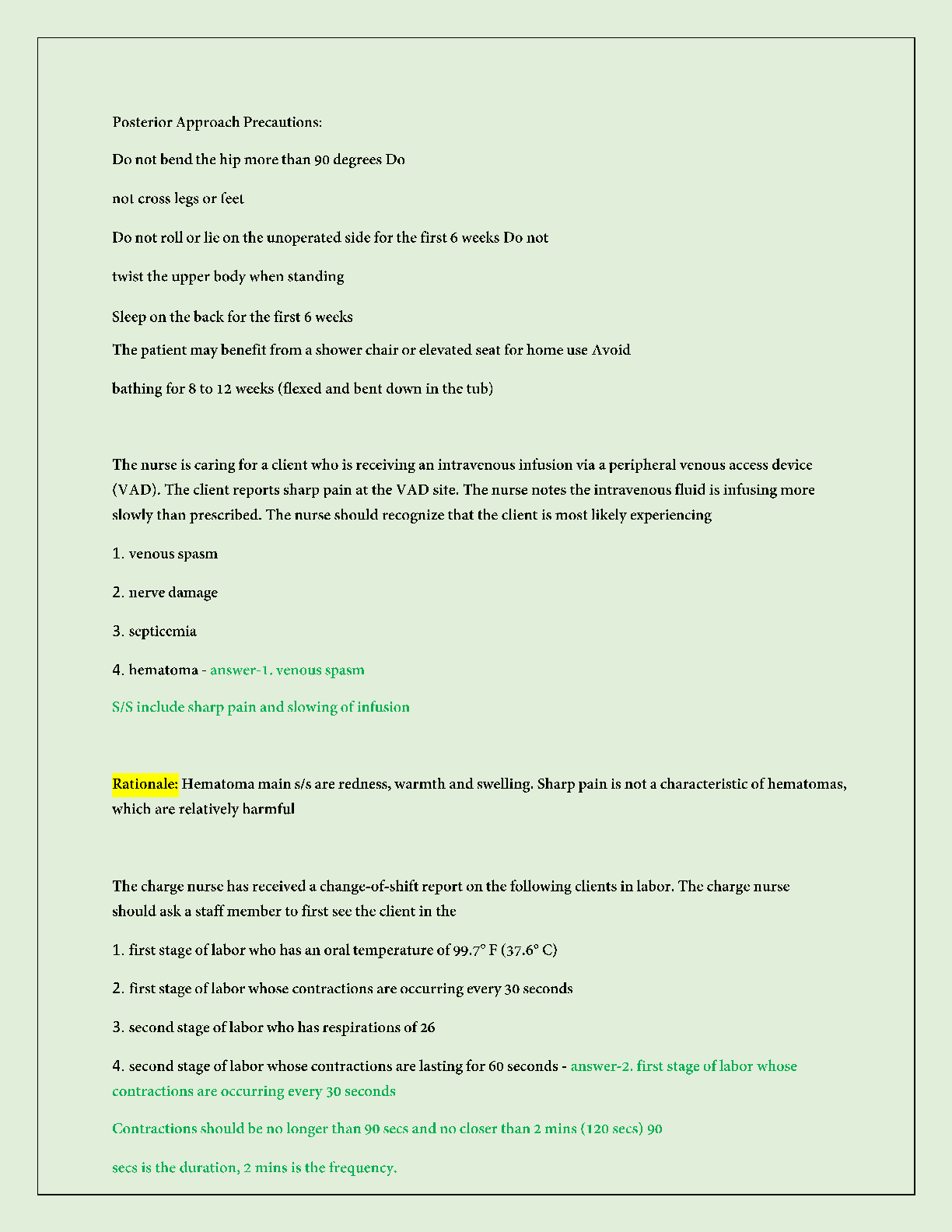 Posterior Approach Precautions:

Do not bend the hip more than 90 degrees Do

not cross legs or feet

Do not roll or lie on the unoperated side for the first 6 weeks Do not

twist the upper body when standing

Sleep on the back for the first 6 weeks

The patient may benefit from a shower chair or elevated seat for home use Avoid

bathing for 8 to 12 weeks (flexed and bent down in the tub)

The nurse is caring for a client who is receiving an intravenous infusion via a peripheral venous access device (VAD). The client reports sharp pain at the VAD site. The nurse notes the intravenous fluid is infusing more slowly than prescribed. The nurse should recognize that the client is most likely experiencing

1. venous spasm

2. nerve damage

3. septicemia

4. hematoma - answer-1. venous spasm

S/S include sharp pain and slowing of infusion

Rationale: Hematoma main s/s are redness, warmth and swelling. Sharp pain is not a characteristic of hematomas, which are relatively harmful

The charge nurse has received a change-of-shift report on the following clients in labor. The charge nurse should ask a staff member to first see the client in the

1. first stage of labor who has an oral temperature of 99.7° F (37.6° C)

2. first stage of labor whose contractions are occurring every 30 seconds

3. second stage of labor who has respirations of 26

4. second stage of labor whose contractions are lasting for 60 seconds - answer-2. first stage of labor whose contractions are occurring every 30 seconds

Contractions should be no longer than 90 secs and no closer than 2 mins (120 secs) 90

secs is the duration, 2 mins is the frequency.